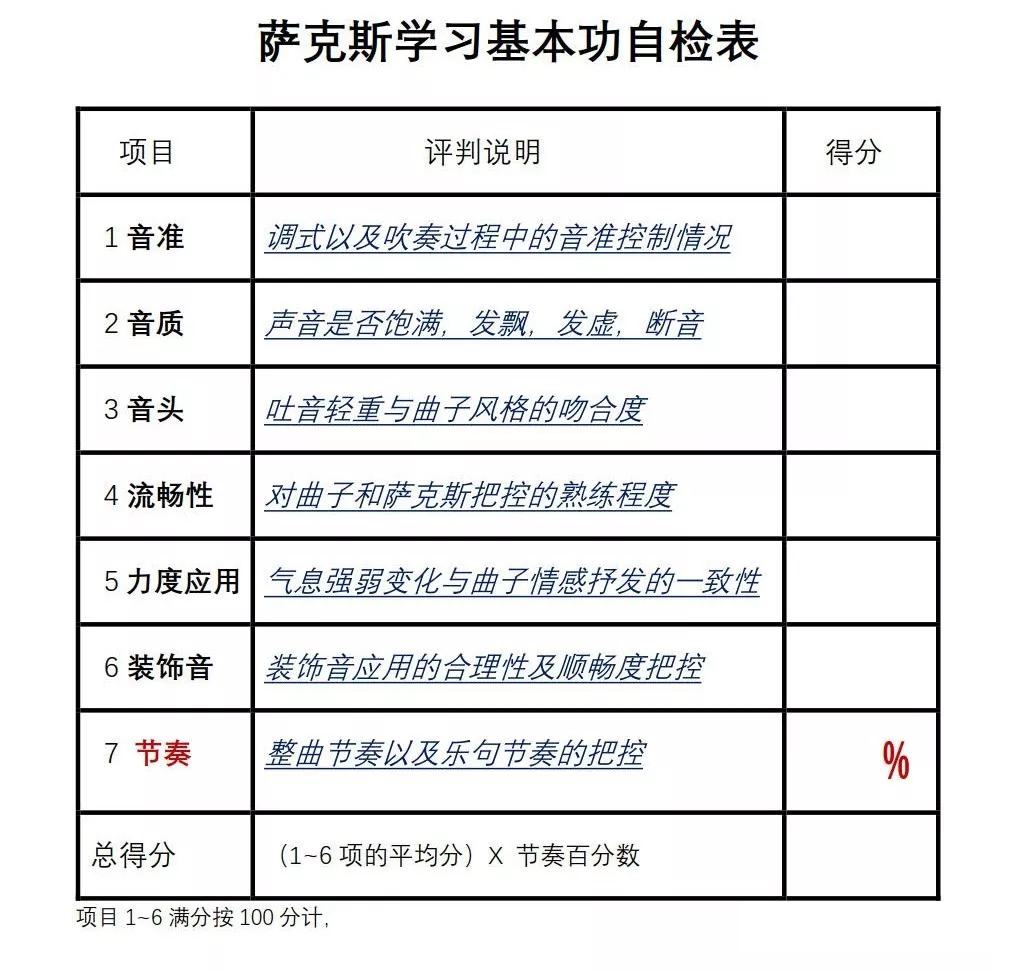 萨克斯学习基本功自检表

| 项目 | 评判说明 | 得分 |
|---|---|---|
| 1 音准 | 调式以及吹奏过程中的音准控制情况 | |
| 2 音质 | 声音是否饱满，发飘，发虚，断音 | |
| 3 音头 | 吐音轻重与曲子风格的吻合度 | |
| 4 流畅性 | 对曲子和萨克斯把控的熟练程度 | |
| 5 力度应用 | 气息强弱变化与曲子情感抒发的一致性 | |
| 6 装饰音 | 装饰音应用的合理性及顺畅度把控 | |
| 7 节奏 | 整曲节奏以及乐句节奏的把控 | % |
| 总得分 | （1~6 项的平均分）X 节奏百分数 | |

项目 1~6 满分按 100 分计，